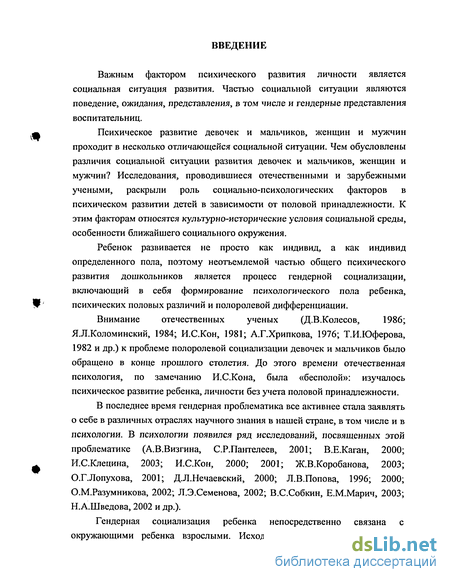 ВВЕДЕНИЕ

Важным фактором психического развития личности является социальная ситуация развития. Частью социальной ситуации являются поведение, ожидания, представления, в том числе и гендерные представления воспитательниц.

Психическое развитие девочек и мальчиков, женщин и мужчин проходит в несколько отличающейся социальной ситуации. Чем обусловлены различия социальной ситуации развития девочек и мальчиков, женщин и мужчин? Исследования, проводившиеся отечественными и зарубежными учеными, раскрыли роль социально-психологических факторов в психическом развитии детей в зависимости от половой принадлежности. К этим факторам относятся культурно-исторические условия социальной среды, особенности ближайшего социального окружения.

Ребенок развивается не просто как индивид, а как индивид определенного пола, поэтому неотъемлемой частью общего психического развития дошкольников является процесс гендерной социализации, включающий в себя формирование психологического пола ребенка, психических половых различий и полоролевой дифференциации.

Внимание отечественных ученых (Д.В.Колесов, 1986; Я.Л.Коломинский, 1984; И.С.Кон, 1981; А.Г.Хрипкова, 1976; Т.И.Юферова, 1982 и др.) к проблеме полоролевой социализации девочек и мальчиков было обращено в конце прошлого столетия. До этого времени отечественная психология, по замечанию И.С.Кона, была «бесполой»: изучалось психическое развитие ребенка, личности без учета половой принадлежности.

В последнее время гендерная проблематика все активнее стала заявлять о себе в различных отраслях научного знания в нашей стране, в том числе и в психологии. В психологии появился ряд исследований, посвященных этой проблематике (А.В.Визгина, С.Р.Пантелеев, 2001; В.Е.Каган, 2000; И.С.Клецина, 2003; И.С.Кон, 2000; 2001; Ж.В.Коробанова, 2003; О.Г.Лопухова, 2001; Д.Л.Нечаевский, 2000; Л.В.Попова, 1996; 2000; О.М.Разумникова, 2002; Л.Э.Семенова, 2002; В.С.Собкин, Е.М.Марич, 2003; Н.А.Шведова, 2002 и др.).

Гендерная социализация ребенка непосредственно связана с окружающими ребенка взрослыми. Исход

dsLib.net
библиотека диссертаций